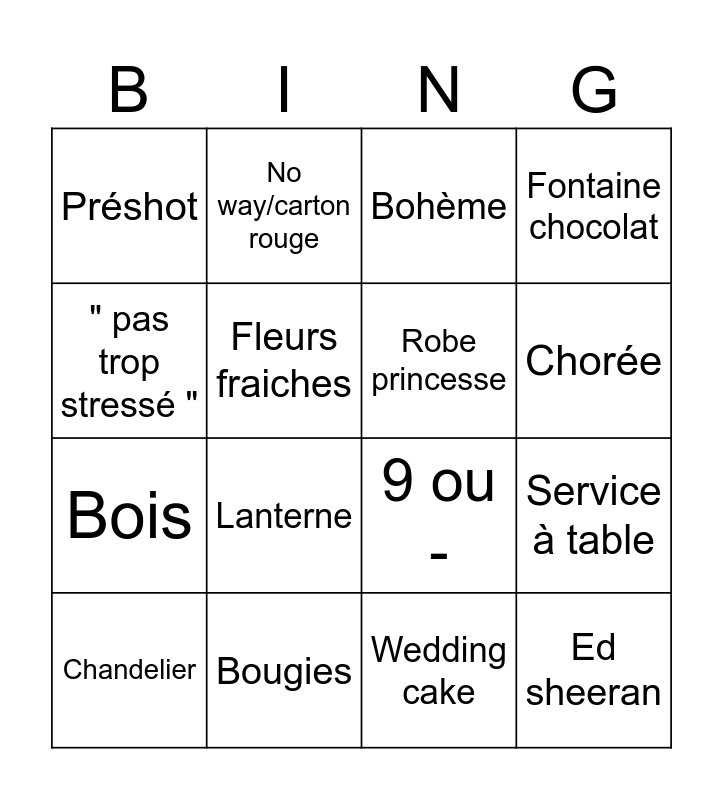 | B | I | N | G |
|---|---|---|---|
| Préshot | No way/carton rouge | Bohème | Fontaine chocolat |
| " pas trop stressé " | Fleurs fraiches | Robe princesse | Chorée |
| Bois | Lanterne | 9 ou - | Service à table |
| Chandelier | Bougies | Wedding cake | Ed sheeran |